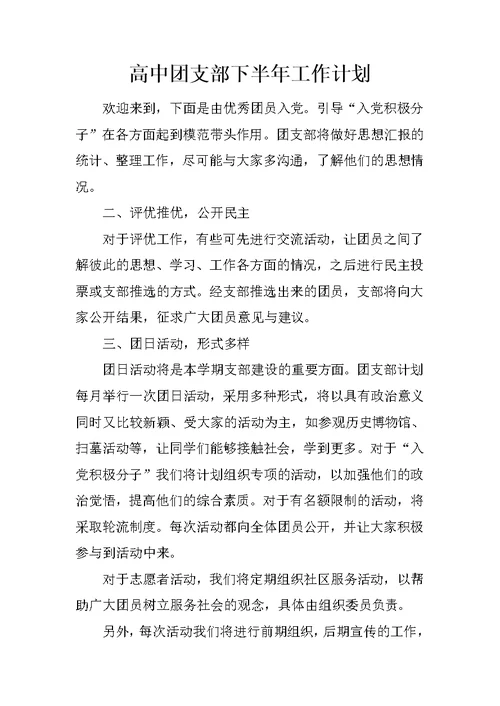 高中团支部下半年工作计划

欢迎来到，下面是由优秀团员入党。引导“入党积极分子”在各方面起到模范带头作用。团支部将做好思想汇报的统计、整理工作，尽可能与大家多沟通，了解他们的思想情况。

二、评优推优，公开民主

对于评优工作，有些可先进行交流活动，让团员之间了解彼此的思想、学习、工作各方面的情况，之后进行民主投票或支部推选的方式。经支部推选出来的团员，支部将向大家公开结果，征求广大团员意见与建议。

三、团日活动，形式多样

团日活动将是本学期支部建设的重要方面。团支部计划每月举行一次团日活动，采用多种形式，将以具有政治意义同时又比较新颖、受大家的活动为主，如参观历史博物馆、扫墓活动等，让同学们能够接触社会，学到更多。对于“入党积极分子”我们将计划组织专项的活动，以加强他们的政治觉悟，提高他们的综合素质。对于有名额限制的活动，将采取轮流制度。每次活动都向全体团员公开，并让大家积极参与到活动中来。

对于志愿者活动，我们将定期组织社区服务活动，以帮助广大团员树立服务社会的观念，具体由组织委员负责。

另外，每次活动我们将进行前期组织，后期宣传的工作，